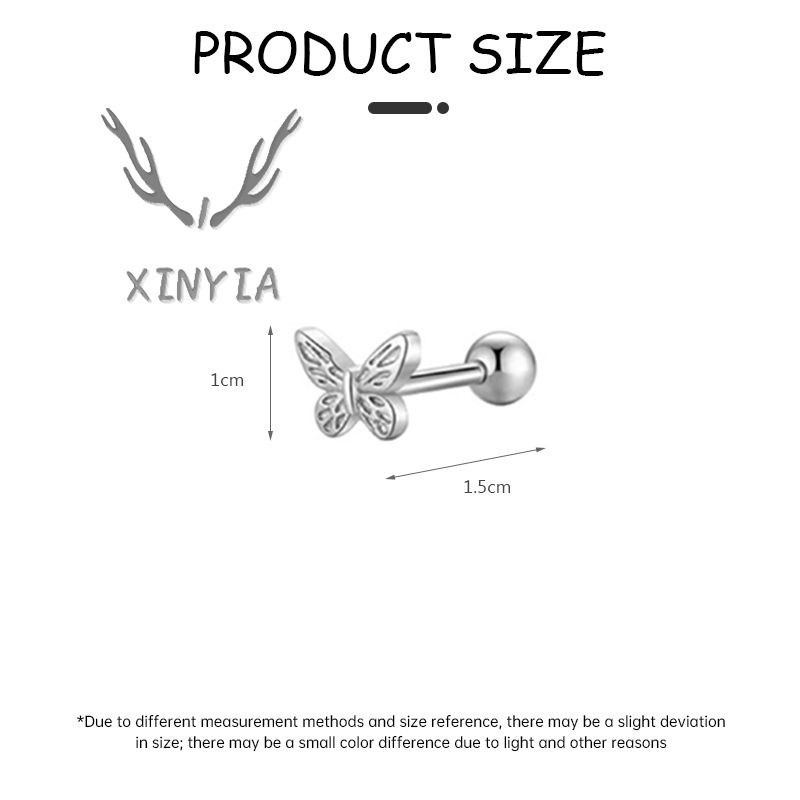 PRODUCT SIZE

XINYIA

1cm

1.5cm

*Due to different measurement methods and size reference, there may be a slight deviation in size; there may be a small color difference due to light and other reasons